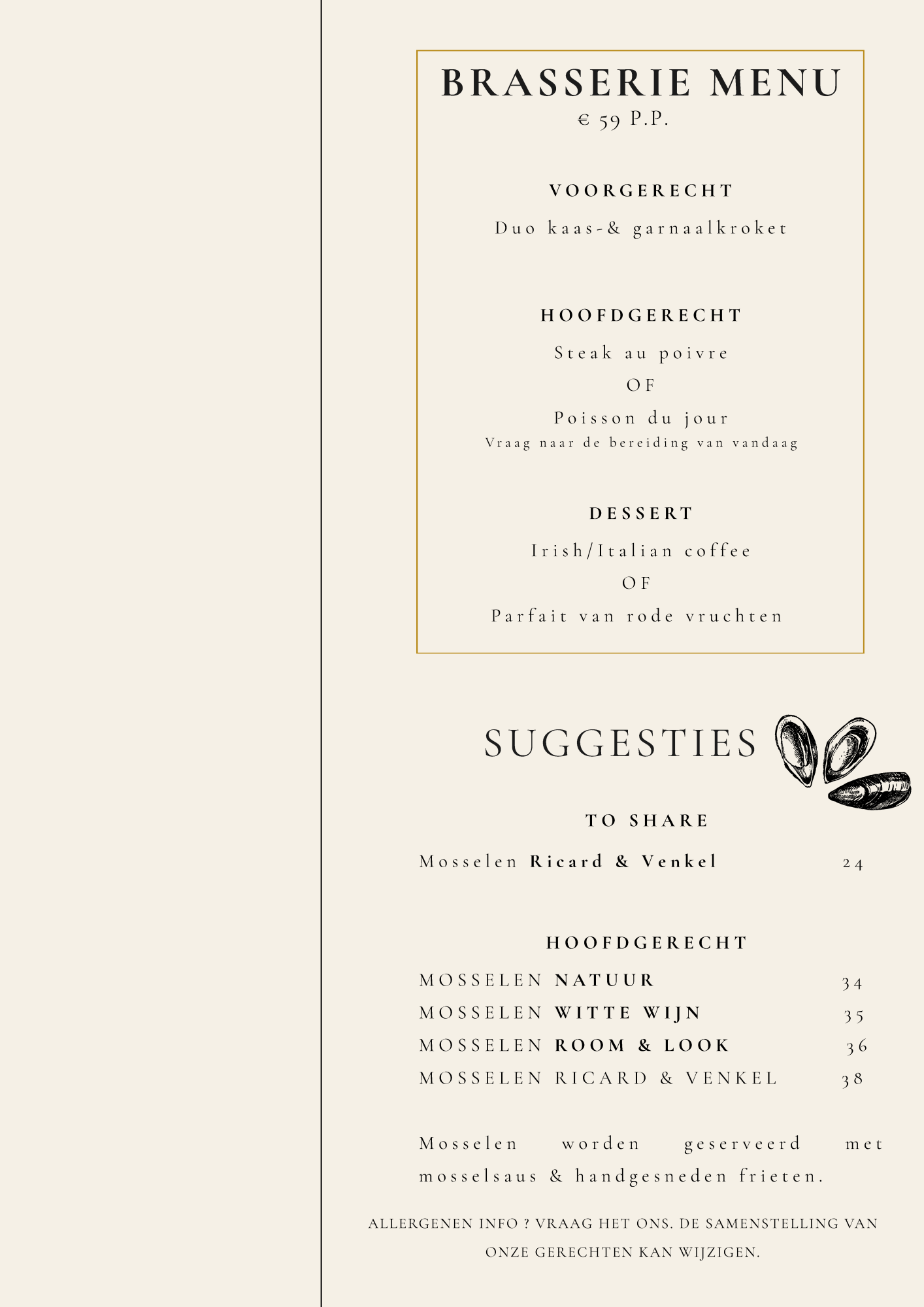 BRASSERIE MENU
€ 59 P.P.

VOORGERECHT

Duo kaas-& garnaalkroket

HOOFDGERECHT

Steak au poivre

OF

Poisson du jour

Vraag naar de bereiding van vandaag

DESSERT

Irish/Italian coffee

OF

Parfait van rode vruchten

SUGGESTIES

TO SHARE

Mosselen Ricard & Venkel 24

HOOFDGERECHT

MOSSELEN NATUUR 34

MOSSELEN WITTE WIJN 35

MOSSELEN ROOM & LOOK 36

MOSSELEN RICARD & VENKEL 38

Mosselen worden geserveerd met mosselsaus & handgesneden frieten.

ALLERGENEN INFO ? VRAAG HET ONS. DE SAMENSTELLING VAN ONZE GERECHTEN KAN WIJZIGEN.